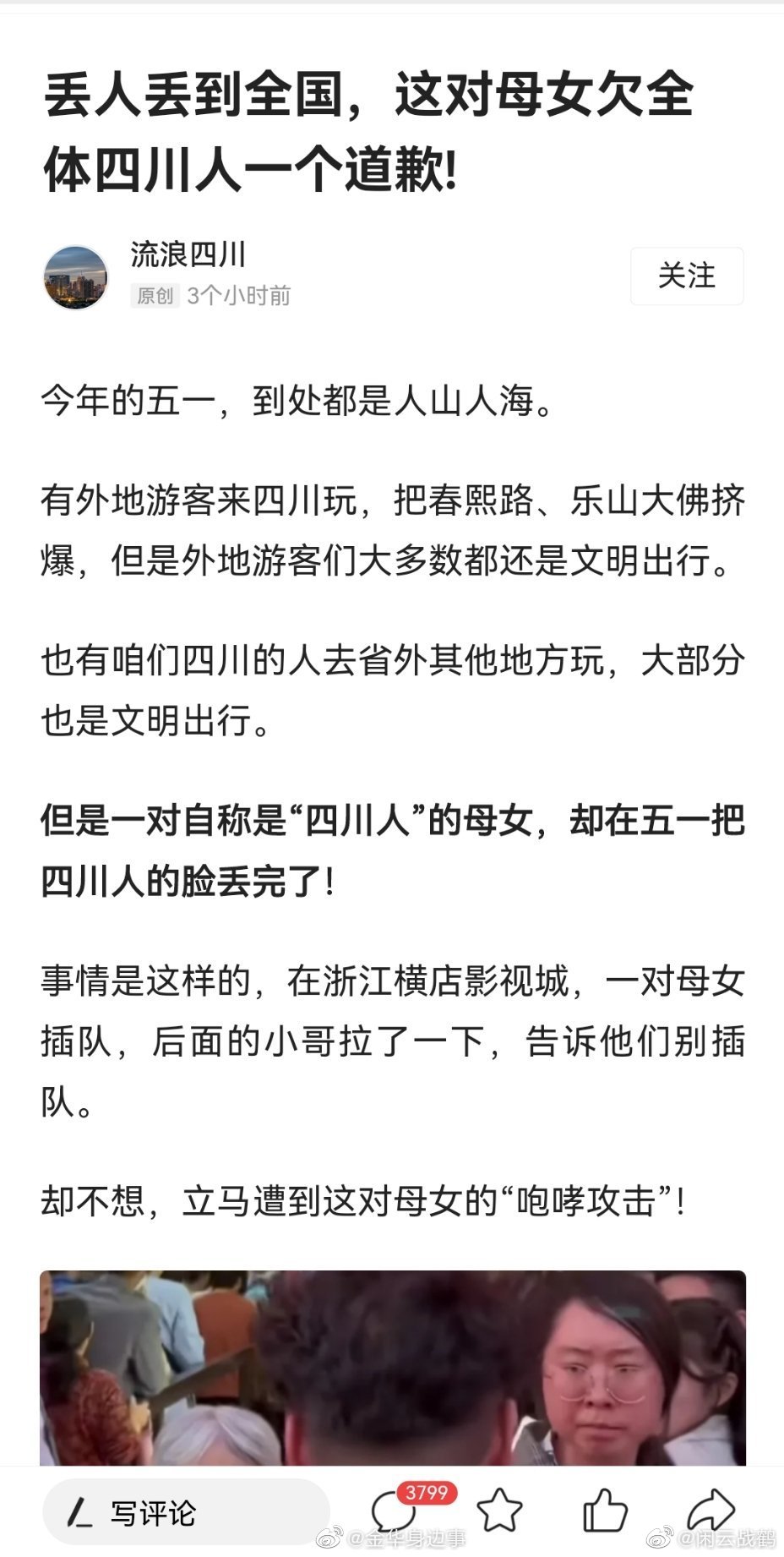 丢人丢到全国，这对母女欠全体四川人一个道歉!

流浪四川
原创 3个小时前
关注

今年的五一，到处都是人山人海。

有外地游客来四川玩，把春熙路、乐山大佛挤爆，但是外地游客们大多数都还是文明出行。

也有咱们四川的人去省外其他地方玩，大部分也是文明出行。

但是一对自称是“四川人”的母女，却在五一把四川人的脸丢完了!

事情是这样的，在浙江横店影视城，一对母女插队，后面的小哥拉了一下，告诉他们别插队。

却不想，立马遭到这对母女的“咆哮攻击”!

写评论
3799
@金华身边事
@闲云战鹤